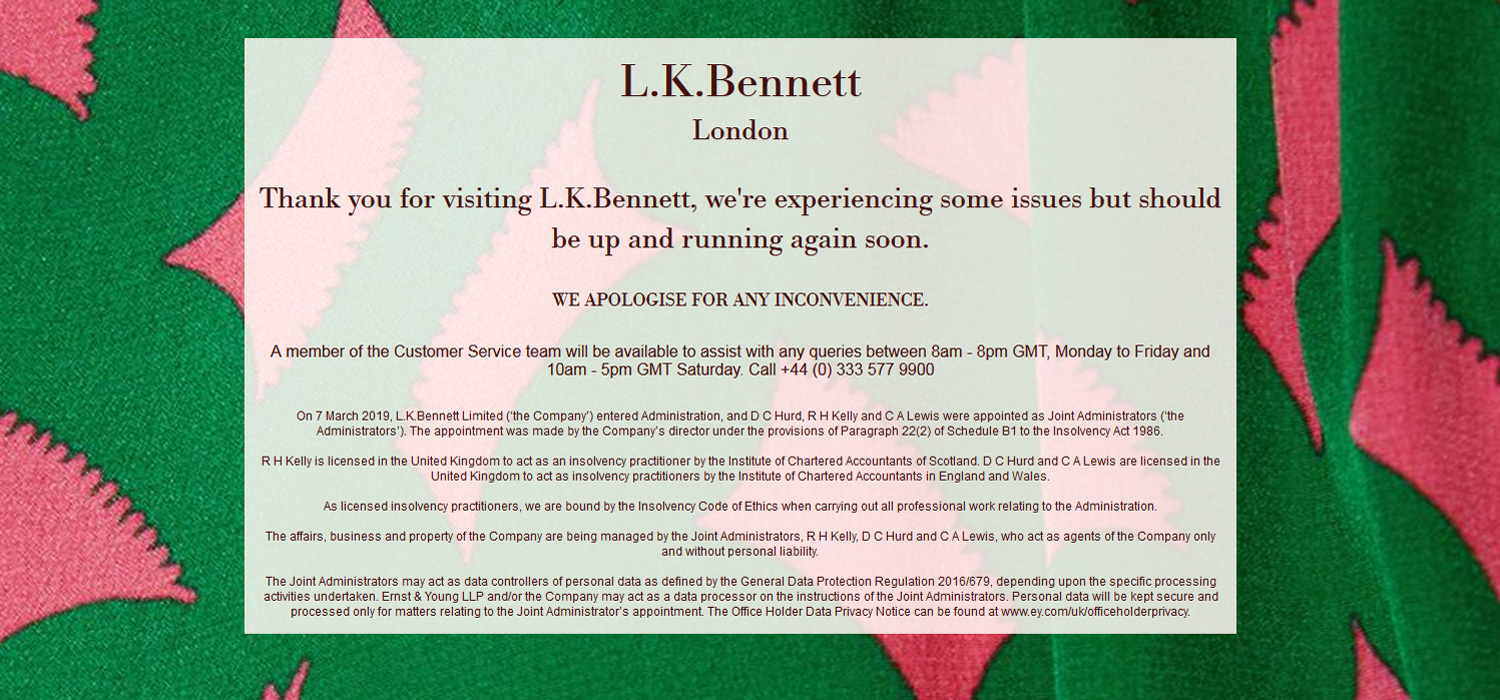 L.K.Bennett
London

Thank you for visiting L.K.Bennett, we're experiencing some issues but should be up and running again soon.

WE APOLOGISE FOR ANY INCONVENIENCE.

A member of the Customer Service team will be available to assist with any queries between 8am - 8pm GMT, Monday to Friday and 10am - 5pm GMT Saturday. Call +44 (0) 333 577 9900

On 7 March 2019, L.K.Bennett Limited ('the Company') entered Administration, and D C Hurd, R H Kelly and C A Lewis were appointed as Joint Administrators ('the Administrators'). The appointment was made by the Company's director under the provisions of Paragraph 22(2) of Schedule B1 to the Insolvency Act 1986.

R H Kelly is licensed in the United Kingdom to act as an insolvency practitioner by the Institute of Chartered Accountants of Scotland. D C Hurd and C A Lewis are licensed in the United Kingdom to act as insolvency practitioners by the Institute of Chartered Accountants in England and Wales.

As licensed insolvency practitioners, we are bound by the Insolvency Code of Ethics when carrying out all professional work relating to the Administration.

The affairs, business and property of the Company are being managed by the Joint Administrators, R H Kelly, D C Hurd and C A Lewis, who act as agents of the Company only and without personal liability.

The Joint Administrators may act as data controllers of personal data as defined by the General Data Protection Regulation 2016/679, depending upon the specific processing activities undertaken. Ernst & Young LLP and/or the Company may act as a data processor on the instructions of the Joint Administrators. Personal data will be kept secure and processed only for matters relating to the Joint Administrator's appointment. The Office Holder Data Privacy Notice can be found at www.ey.com/uk/officeholderprivacy.